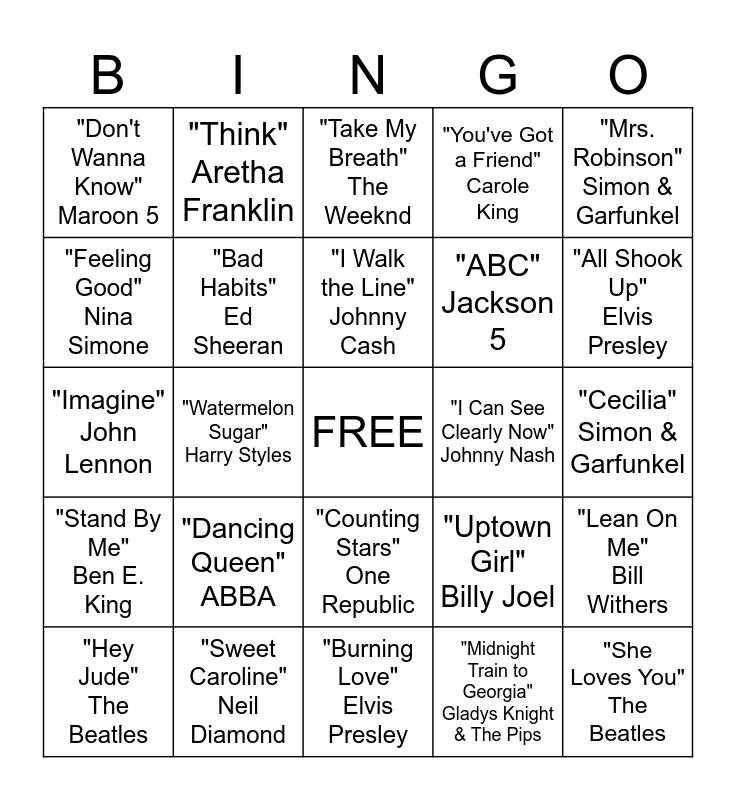 | B | I | N | G | O |
|---|---|---|---|---|
| "Don't Wanna Know" Maroon 5 | "Think" Aretha Franklin | "Take My Breath" The Weeknd | "You've Got a Friend" Carole King | "Mrs. Robinson" Simon & Garfunkel |
| "Feeling Good" Nina Simone | "Bad Habits" Ed Sheeran | "I Walk the Line" Johnny Cash | "ABC" Jackson 5 | "All Shook Up" Elvis Presley |
| "Imagine" John Lennon | "Watermelon Sugar" Harry Styles | FREE | "I Can See Clearly Now" Johnny Nash | "Cecilia" Simon & Garfunkel |
| "Stand By Me" Ben E. King | "Dancing Queen" ABBA | "Counting Stars" One Republic | "Uptown Girl" Billy Joel | "Lean On Me" Bill Withers |
| "Hey Jude" The Beatles | "Sweet Caroline" Neil Diamond | "Burning Love" Elvis Presley | "Midnight Train to Georgia" Gladys Knight & The Pips | "She Loves You" The Beatles |